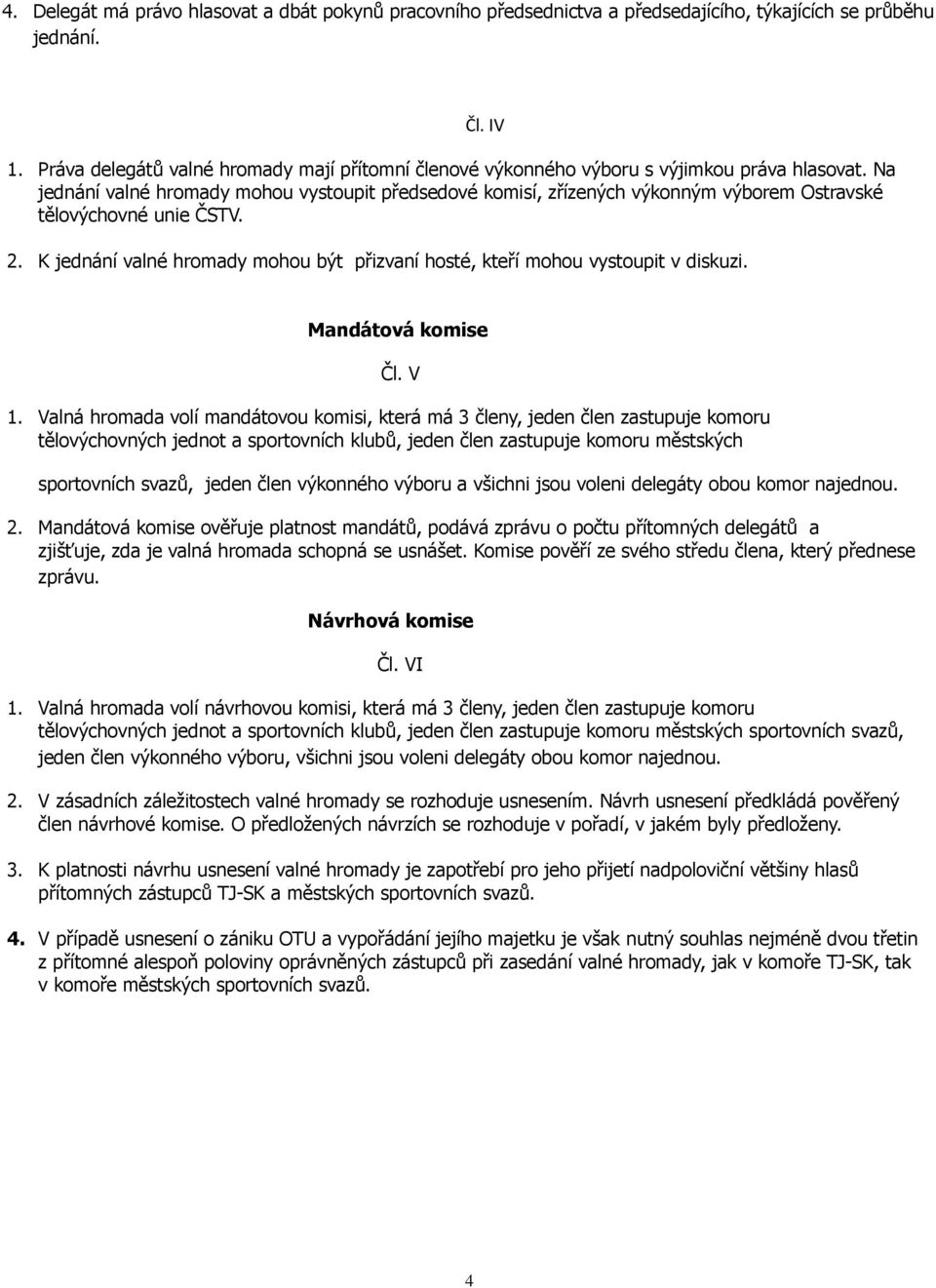 4. Delegát má právo hlasovat a dbát pokynů pracovního předsednictva a předsedajícího, týkajících se průběhu jednání.

Čl. IV

1. Práva delegátů valné hromady mají přítomní členové výkonného výboru s výjimkou práva hlasovat. Na jednání valné hromady mohou vystoupit předsedové komisí, zřízených výkonným výborem Ostravské tělovýchovné unie ČSTV.

2. K jednání valné hromady mohou být přizvaní hosté, kteří mohou vystoupit v diskuzi.

Mandátová komise

Čl. V

1. Valná hromada volí mandátovou komisi, která má 3 členy, jeden člen zastupuje komoru tělovýchovných jednot a sportovních klubů, jeden člen zastupuje komoru městských

sportovních svazů, jeden člen výkonného výboru a všichni jsou voleni delegáty obou komor najednou.

2. Mandátová komise ověřuje platnost mandátů, podává zprávu o počtu přítomných delegátů a zjišťuje, zda je valná hromada schopná se usnášet. Komise pověří ze svého středu člena, který přednese zprávu.

Návrhová komise

Čl. VI

1. Valná hromada volí návrhovou komisi, která má 3 členy, jeden člen zastupuje komoru tělovýchovných jednot a sportovních klubů, jeden člen zastupuje komoru městských sportovních svazů, jeden člen výkonného výboru, všichni jsou voleni delegáty obou komor najednou.

2. V zásadních záležitostech valné hromady se rozhoduje usnesením. Návrh usnesení předkládá pověřený člen návrhové komise. O předložených návrzích se rozhoduje v pořadí, v jakém byly předloženy.

3. K platnosti návrhu usnesení valné hromady je zapotřebí pro jeho přijetí nadpoloviční většiny hlasů přítomných zástupců TJ-SK a městských sportovních svazů.

4. V případě usnesení o zániku OTU a vypořádání jejího majetku je však nutný souhlas nejméně dvou třetin z přítomné alespoň poloviny oprávněných zástupců při zasedání valné hromady, jak v komoře TJ-SK, tak v komoře městských sportovních svazů.

4